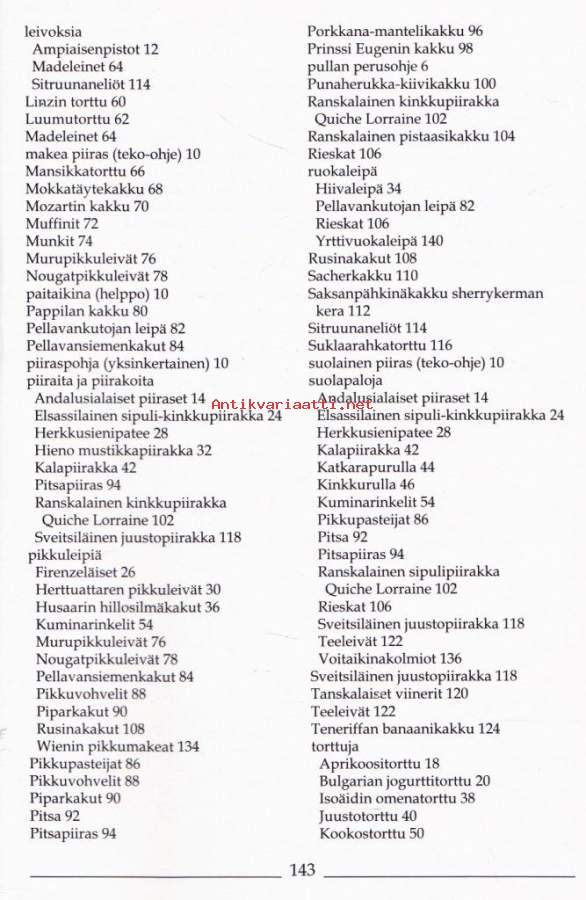 leivoksia
Ampiaisenpistot 12
Madeleinet 64
Sitruunaneliöt 114
Linzin torttu 60
Luumutorttu 62
Madeleinet 64
makea piiras (teko-ohje) 10
Mansikkatorttu 66
Mokkatäytekakku 68
Mozartin kakku 70
Muffinit 72
Munkit 74
Murupikkuleivät 76
Nougatpikkuleivät 78
paitaikina (helppo) 10
Pappilan kakku 80
Pellavankutojan leipä 82
Pellavansiemenkakut 84
piiraspohja (yksinkertainen) 10
piiraita ja piirakoita
Andalusialaiset piiraset 14
Elsassilainen sipuli-kinkkupiirakka 24
Herkkusienipatee 28
Hieno mustikkapiirakka 32
Kalapiirakka 42
Pitsapiiras 94
Ranskalainen kinkkupiirakka
Quiche Lorraine 102
Sveitsiläinen juustopiirakka 118
pikkuleipiä
Firenzeläiset 26
Herttuattaren pikkuleivät 30
Husaarin hillosilmäkakut 36
Kuminarinkelit 54
Murupikkuleivät 76
Nougatpikkuleivät 78
Pellavansiemenkakut 84
Pikkuvohvelit 88
Piparkakut 90
Rusinakakut 108
Wienin pikkumakeat 134
Pikkupasteijat 86
Pikkuvohvelit 88
Piparkakut 90
Pitsa 92
Pitsapiiras 94

Porkkana-mantelikakku 96
Prinssi Eugenin kakku 98
pullan perusohje 6
Punaherukka-kiivikakku 100
Ranskalainen kinkkupiirakka
Quiche Lorraine 102
Ranskalainen pistaasikakku 104
Rieskat 106
ruokaleipä
Hiivaleipä 34
Pellavankutojan leipä 82
Rieskat 106
Yrttivuokaleipä 140
Rusinakakut 108
Sacherkakku 110
Saksanpähkinäkakku sherrykerman kera 112
Sitruunaneliöt 114
Suklaarahkatorttu 116
suolainen piiras (teko-ohje) 10
suolapaloja
Andalusialaiset piiraset 14
Elsassilainen sipuli-kinkkupiirakka 24
Herkkusienipatee 28
Kalapiirakka 42
Katkarapurulla 44
Kinkkurulla 46
Kuminarinkelit 54
Pikkupasteijat 86
Pitsa 92
Pitsapiiras 94
Ranskalainen sipulipiirakka
Quiche Lorraine 102
Rieskat 106
Sveitsiläinen juustopiirakka 118
Teeleivät 122
Voitaikinakolmiot 136
Sveitsiläinen juustopiirakka 118
Tanskalaiset viinerit 120
Teeleivät 122
Teneriffan banaanikakku 124
torttuja
Aprikoositorttu 18
Bulgarian jogurttitorttu 20
Isoäidin omenatorttu 38
Juustotorttu 40
Kookostorttu 50

Antikvariaatti.net

143